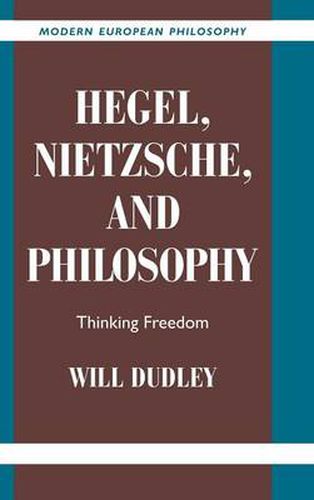 MODERN EUROPEAN PHILOSOPHY

HEGEL, NIETZSCHE, AND PHILOSOPHY

Thinking Freedom

WILL DUDLEY